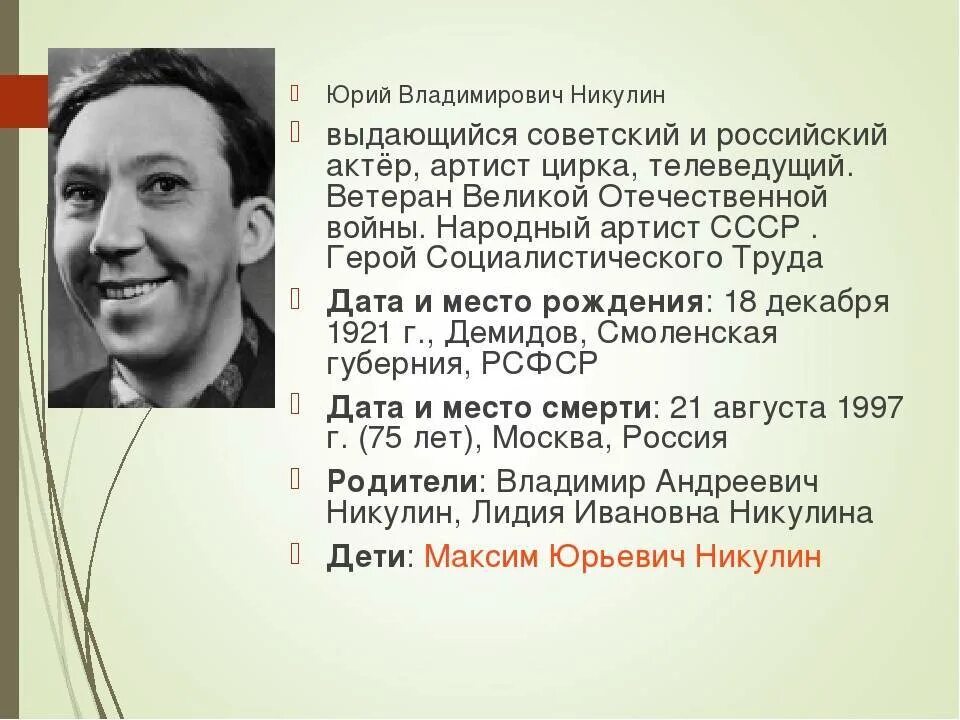 Юрий Владимирович Никулин

выдающийся советский и российский актёр, артист цирка, телеведущий. Ветеран Великой Отечественной войны. Народный артист СССР . Герой Социалистического Труда

Дата и место рождения: 18 декабря 1921 г., Демидов, Смоленская губерния, РСФСР

Дата и место смерти: 21 августа 1997 г. (75 лет), Москва, Россия

Родители: Владимир Андреевич Никулин, Лидия Ивановна Никулина

Дети: Максим Юрьевич Никулин